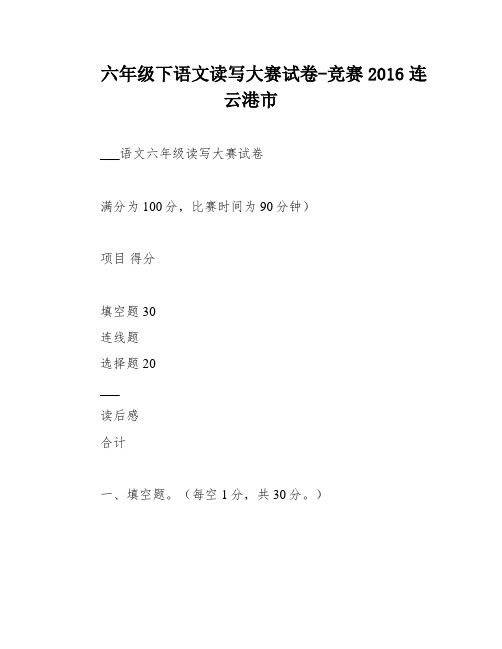 六年级下语文读写大赛试卷-竞赛 2016 连云港市

___语文六年级读写大赛试卷

满分为 100 分，比赛时间为 90 分钟）

项目 得分

填空题 30

连线题

选择题 20

___

读后感

合计

一、填空题。（每空 1 分，共 30 分。）